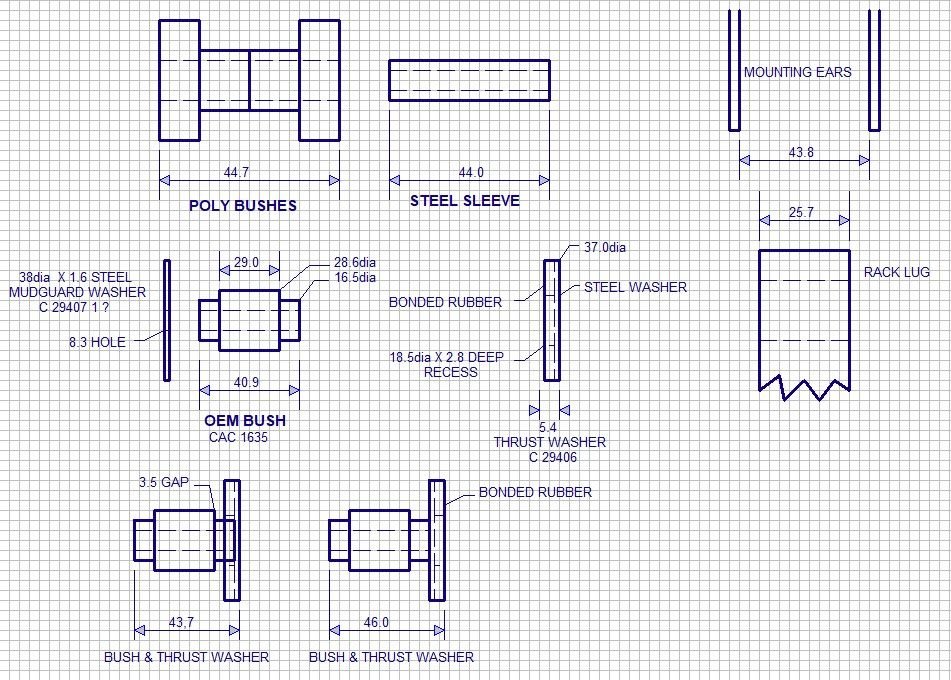 44.7

POLY BUSHES

44.0

STEEL SLEEVE

MOUNTING EARS

43.8

25.7

RACK LUG

38dia X 1.6 STEEL MUDGUARD WASHER C 29407 1 ?

8.3 HOLE

29.0

28.6dia

16.5dia

40.9

OEM BUSH

CAC 1635

37.0dia

BONDED RUBBER

STEEL WASHER

18.5dia X 2.8 DEEP RECESS

5.4

THRUST WASHER C 29406

3.5 GAP

43.7

BUSH & THRUST WASHER

BONDED RUBBER

46.0

BUSH & THRUST WASHER